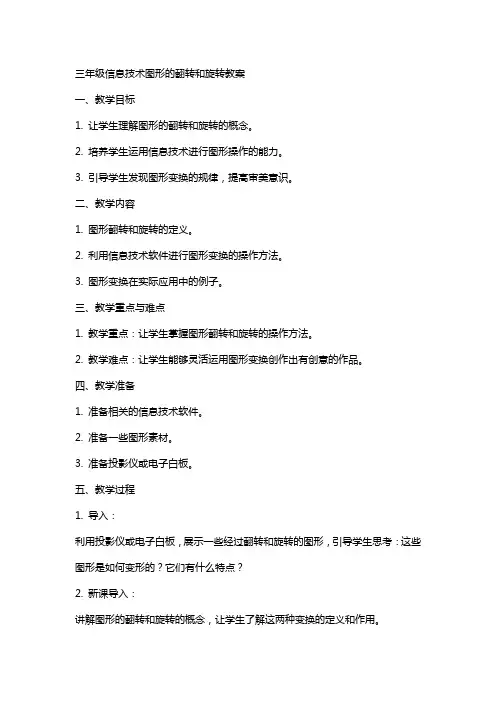 三年级信息技术图形的翻转和旋转教案

一、教学目标

1. 让学生理解图形的翻转和旋转的概念。

2. 培养学生运用信息技术进行图形操作的能力。

3. 引导学生发现图形变换的规律，提高审美意识。

二、教学内容

1. 图形翻转和旋转的定义。

2. 利用信息技术软件进行图形变换的操作方法。

3. 图形变换在实际应用中的例子。

三、教学重点与难点

1. 教学重点：让学生掌握图形翻转和旋转的操作方法。

2. 教学难点：让学生能够灵活运用图形变换创作出有创意的作品。

四、教学准备

1. 准备相关的信息技术软件。

2. 准备一些图形素材。

3. 准备投影仪或电子白板。

五、教学过程

1. 导入：

利用投影仪或电子白板，展示一些经过翻转和旋转的图形，引导学生思考：这些图形是如何变形的？它们有什么特点？

2. 新课导入：

讲解图形的翻转和旋转的概念，让学生了解这两种变换的定义和作用。